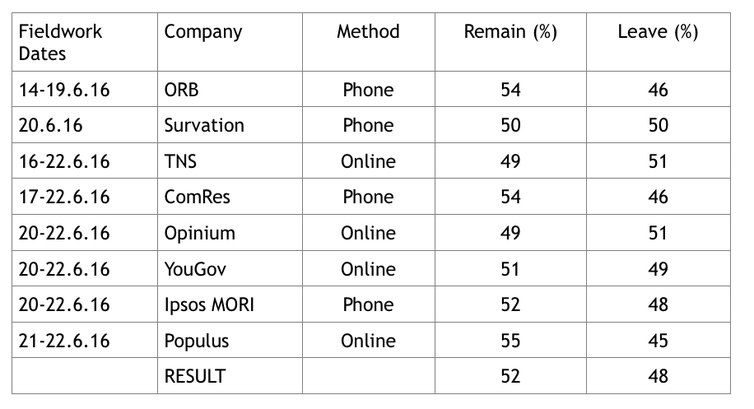 | Fieldwork Dates | Company | Method | Remain (%) | Leave (%) |
|---|---|---|---|---|
| 14-19.6.16 | ORB | Phone | 54 | 46 |
| 20.6.16 | Survation | Phone | 50 | 50 |
| 16-22.6.16 | TNS | Online | 49 | 51 |
| 17-22.6.16 | ComRes | Phone | 54 | 46 |
| 20-22.6.16 | Opinium | Online | 49 | 51 |
| 20-22.6.16 | YouGov | Online | 51 | 49 |
| 20-22.6.16 | Ipsos MORI | Phone | 52 | 48 |
| 21-22.6.16 | Populus | Online | 55 | 45 |
| | RESULT | | 52 | 48 |